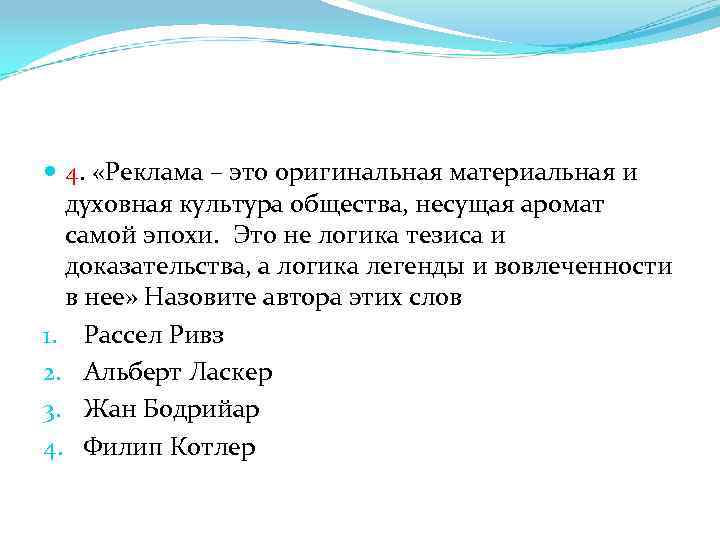 4. «Реклама – это оригинальная материальная и духовная культура общества, несущая аромат самой эпохи. Это не логика тезиса и доказательства, а логика легенды и вовлеченности в нее» Назовите автора этих слов

1. Рассел Ривз
2. Альберт Ласкер
3. Жан Бодрийар
4. Филип Котлер